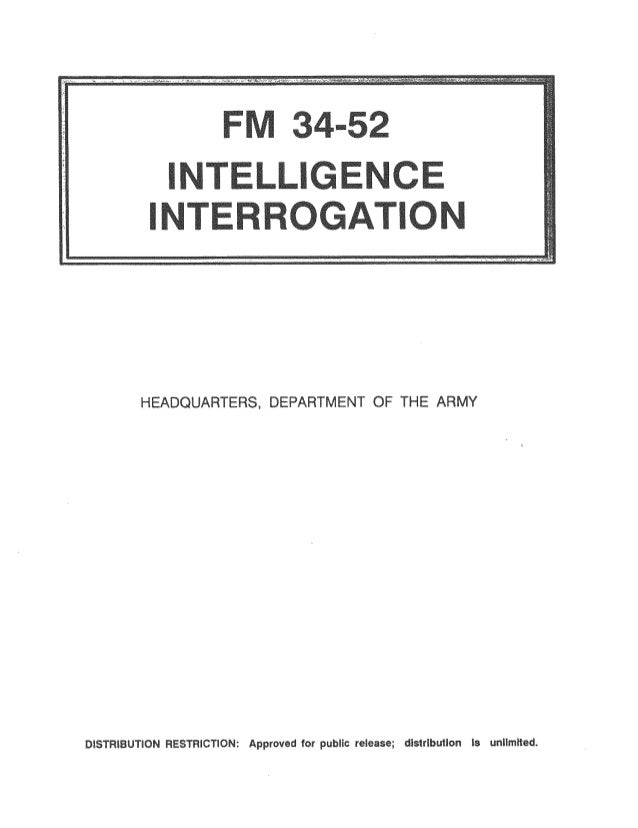 FM 34-52
INTELLIGENCE
INTERROGATION

HEADQUARTERS, DEPARTMENT OF THE ARMY

DISTRIBUTION RESTRICTION: Approved for public release; distribution is unlimited.